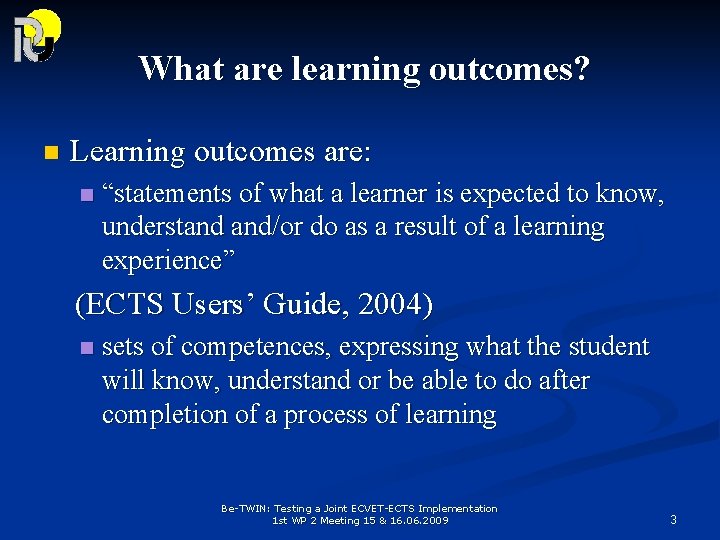 What are learning outcomes?

Learning outcomes are:

“statements of what a learner is expected to know, understand and/or do as a result of a learning experience”

(ECTS Users’ Guide, 2004)

sets of competences, expressing what the student will know, understand or be able to do after completion of a process of learning

Be-TWIN: Testing a Joint ECVET-ECTS Implementation
1st WP 2 Meeting 15 & 16.06.2009

3